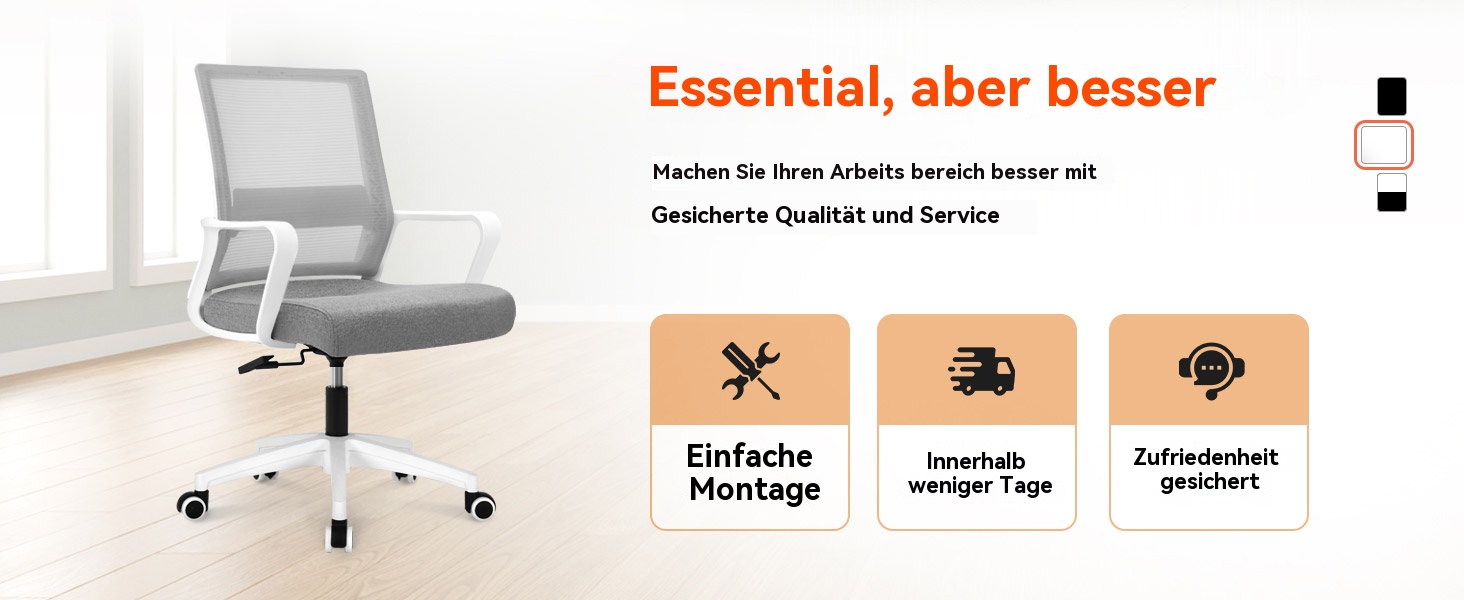 Essential, aber besser

Machen Sie Ihren Arbeits bereich besser mit

Gesicherte Qualität und Service

Einfache Montage

Innerhalb weniger Tage

Zufriedenheit gesichert